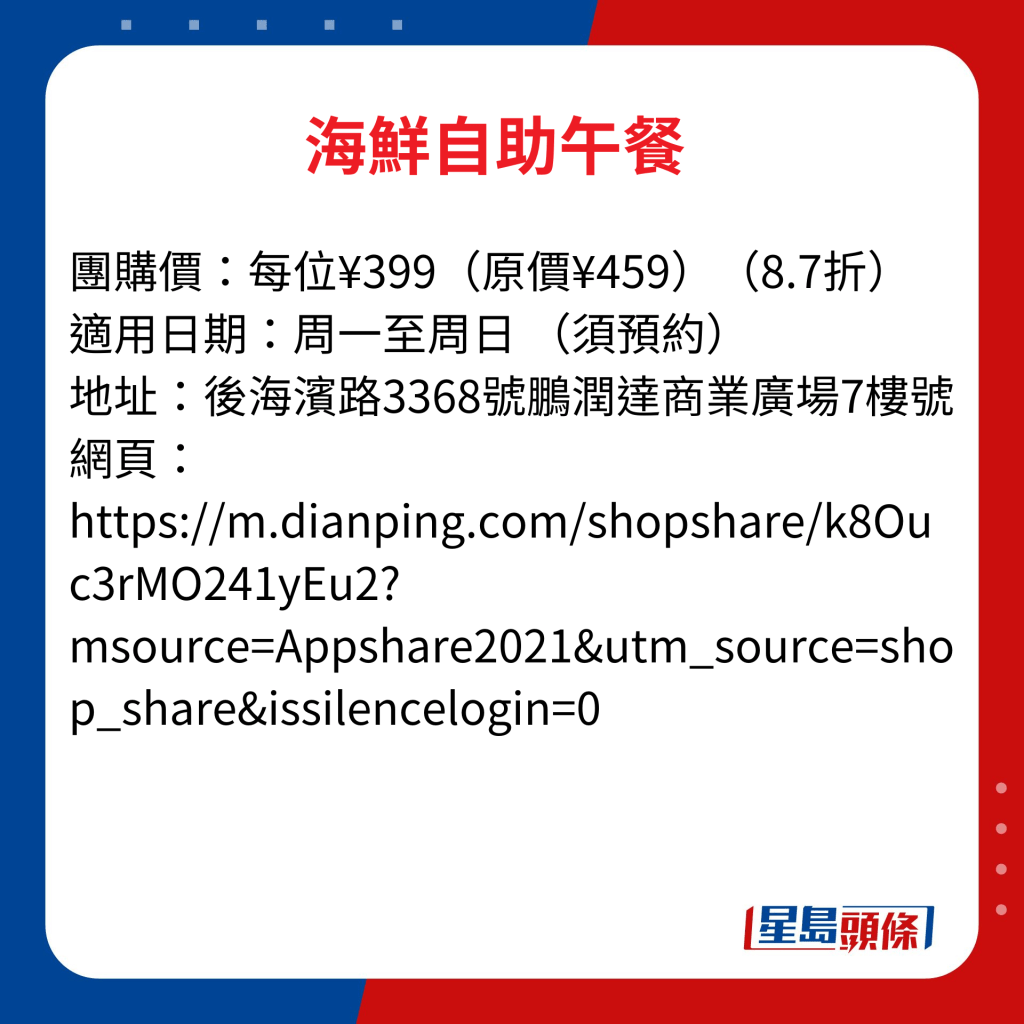 海鮮自助午餐

團購價：每位¥399（原價¥459）（8.7折）
適用日期：周一至周日 （須預約）
地址：後海濱路3368號鵬潤達商業廣場7樓號
網頁：
https://m.dianping.com/shopshare/k8Ouc3rMO241yEu2?msource=Appshare2021&utm_source=shop_share&issilencelogin=0

星島頭條